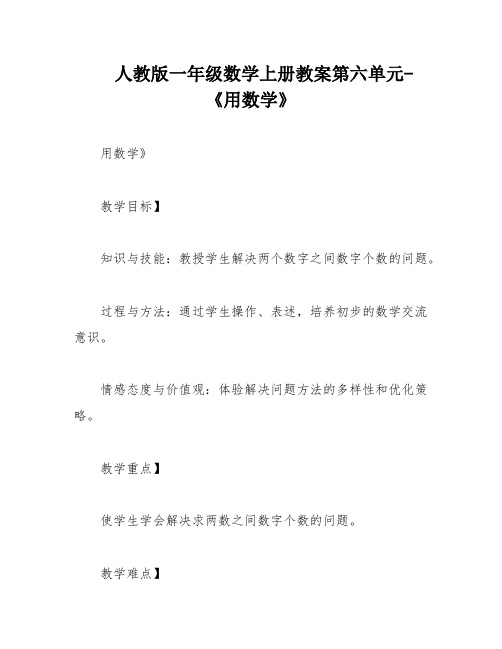 人教版一年级数学上册教案第六单元-《用数学》

用数学》

教学目标】

知识与技能：教授学生解决两个数字之间数字个数的问题。

过程与方法：通过学生操作、表述，培养初步的数学交流意识。

情感态度与价值观：体验解决问题方法的多样性和优化策略。

教学重点】

使学生学会解决求两数之间数字个数的问题。

教学难点】